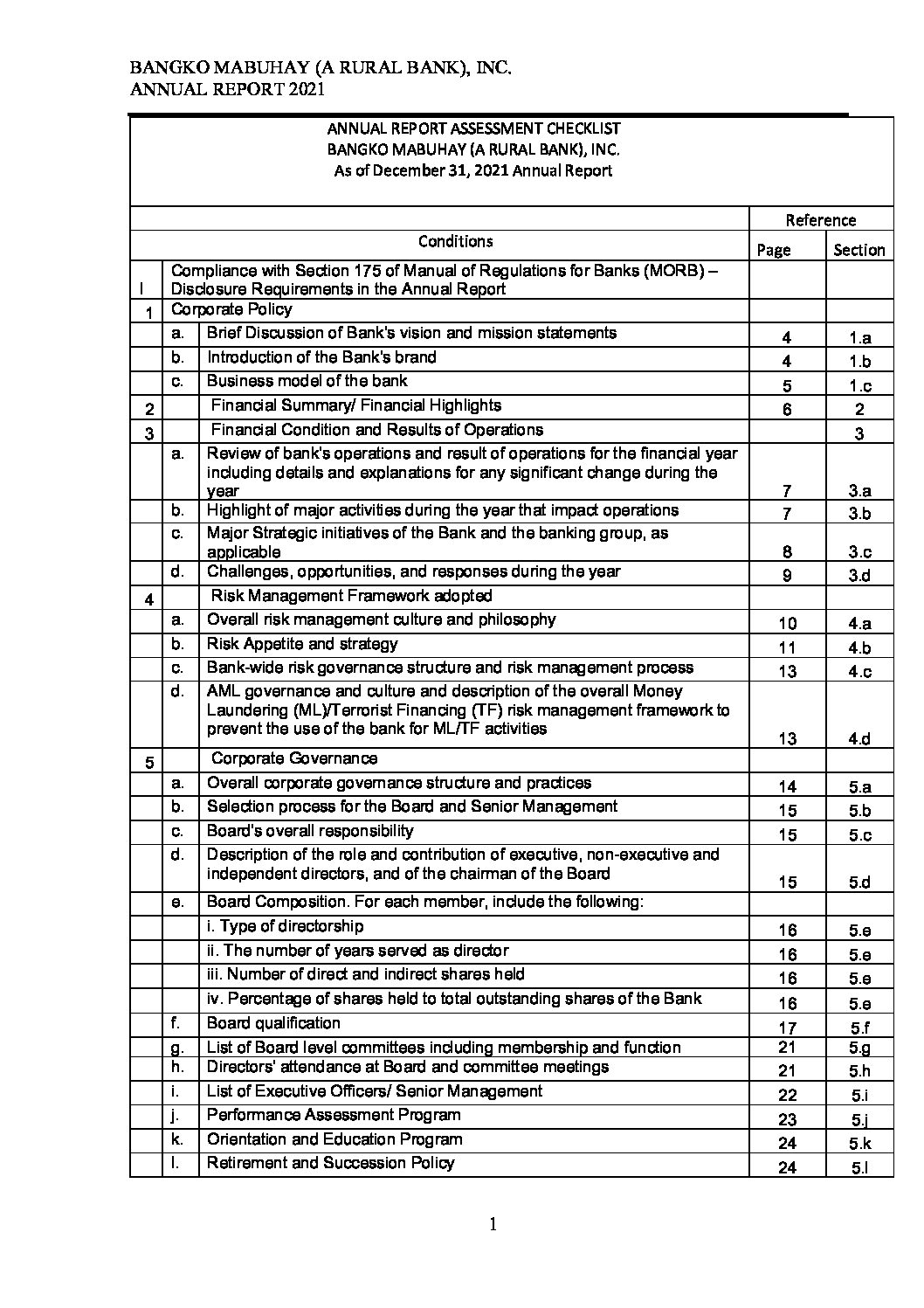 BANGKO MABUHAY (A RURAL BANK), INC.
ANNUAL REPORT 2021

ANNUAL REPORT ASSESSMENT CHECKLIST
BANGKO MABUHAY (A RURAL BANK), INC.
As of December 31, 2021 Annual Report

| | | Conditions | Reference Page | Reference Section |
|---|---|---|---|---|
| I | | Compliance with Section 175 of Manual of Regulations for Banks (MORB) – Disclosure Requirements in the Annual Report | | |
| 1 | | Corporate Policy | | |
| | a. | Brief Discussion of Bank's vision and mission statements | 4 | 1.a |
| | b. | Introduction of the Bank's brand | 4 | 1.b |
| | c. | Business model of the bank | 5 | 1.c |
| 2 | | Financial Summary/ Financial Highlights | 6 | 2 |
| 3 | | Financial Condition and Results of Operations | | 3 |
| | a. | Review of bank's operations and result of operations for the financial year including details and explanations for any significant change during the year | 7 | 3.a |
| | b. | Highlight of major activities during the year that impact operations | 7 | 3.b |
| | c. | Major Strategic initiatives of the Bank and the banking group, as applicable | 8 | 3.c |
| | d. | Challenges, opportunities, and responses during the year | 9 | 3.d |
| 4 | | Risk Management Framework adopted | | |
| | a. | Overall risk management culture and philosophy | 10 | 4.a |
| | b. | Risk Appetite and strategy | 11 | 4.b |
| | c. | Bank-wide risk governance structure and risk management process | 13 | 4.c |
| | d. | AML governance and culture and description of the overall Money Laundering (ML)/Terrorist Financing (TF) risk management framework to prevent the use of the bank for ML/TF activities | 13 | 4.d |
| 5 | | Corporate Governance | | |
| | a. | Overall corporate governance structure and practices | 14 | 5.a |
| | b. | Selection process for the Board and Senior Management | 15 | 5.b |
| | c. | Board's overall responsibility | 15 | 5.c |
| | d. | Description of the role and contribution of executive, non-executive and independent directors, and of the chairman of the Board | 15 | 5.d |
| | e. | Board Composition. For each member, include the following: | | |
| | | i. Type of directorship | 16 | 5.e |
| | | ii. The number of years served as director | 16 | 5.e |
| | | iii. Number of direct and indirect shares held | 16 | 5.e |
| | | iv. Percentage of shares held to total outstanding shares of the Bank | 16 | 5.e |
| | f. | Board qualification | 17 | 5.f |
| | g. | List of Board level committees including membership and function | 21 | 5.g |
| | h. | Directors' attendance at Board and committee meetings | 21 | 5.h |
| | i. | List of Executive Officers/ Senior Management | 22 | 5.i |
| | j. | Performance Assessment Program | 23 | 5.j |
| | k. | Orientation and Education Program | 24 | 5.k |
| | l. | Retirement and Succession Policy | 24 | 5.l |

1